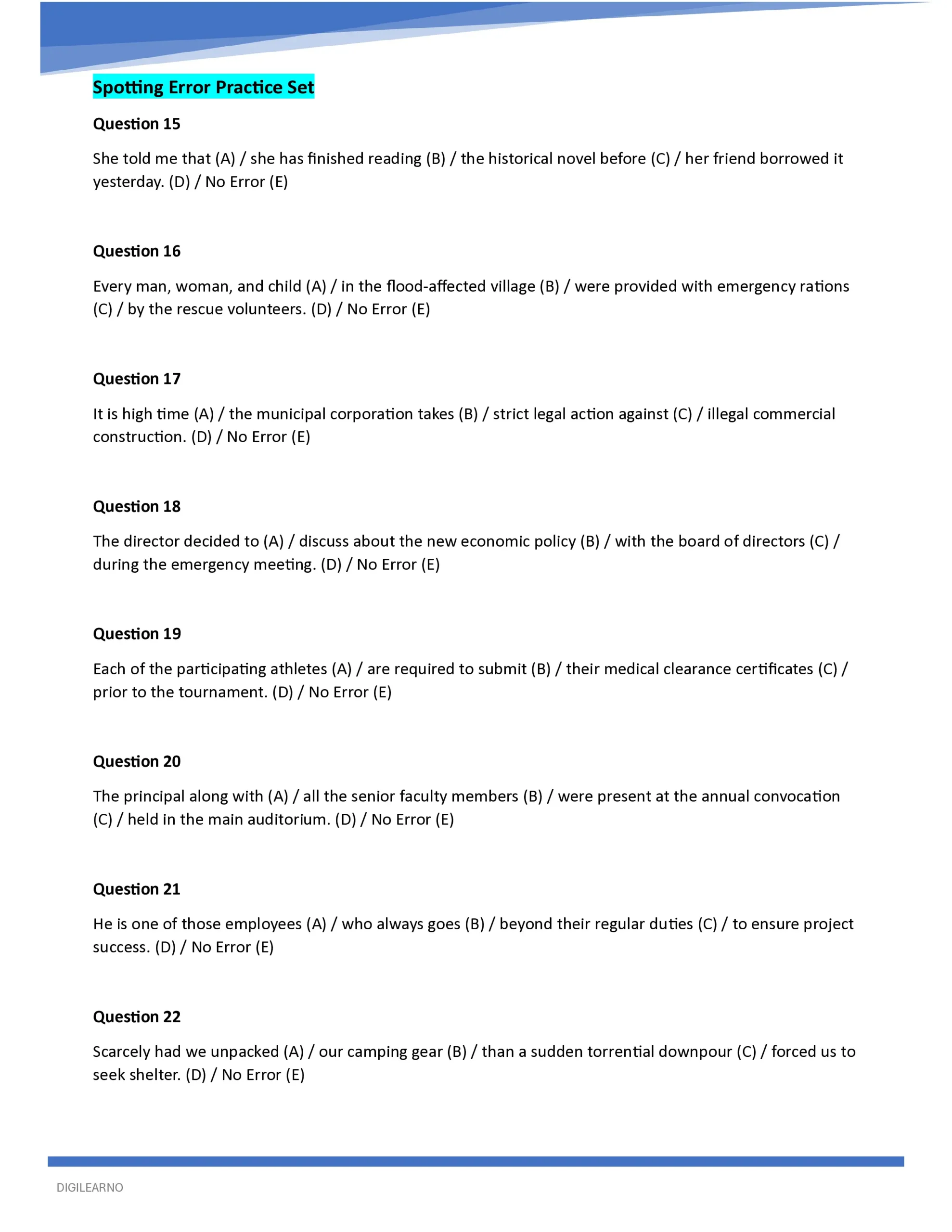 Spotting Error Practice Set

Question 15

She told me that (A) / she has finished reading (B) / the historical novel before (C) / her friend borrowed it yesterday. (D) / No Error (E)

Question 16

Every man, woman, and child (A) / in the flood-affected village (B) / were provided with emergency rations (C) / by the rescue volunteers. (D) / No Error (E)

Question 17

It is high time (A) / the municipal corporation takes (B) / strict legal action against (C) / illegal commercial construction. (D) / No Error (E)

Question 18

The director decided to (A) / discuss about the new economic policy (B) / with the board of directors (C) / during the emergency meeting. (D) / No Error (E)

Question 19

Each of the participating athletes (A) / are required to submit (B) / their medical clearance certificates (C) / prior to the tournament. (D) / No Error (E)

Question 20

The principal along with (A) / all the senior faculty members (B) / were present at the annual convocation (C) / held in the main auditorium. (D) / No Error (E)

Question 21

He is one of those employees (A) / who always goes (B) / beyond their regular duties (C) / to ensure project success. (D) / No Error (E)

Question 22

Scarcely had we unpacked (A) / our camping gear (B) / than a sudden torrential downpour (C) / forced us to seek shelter. (D) / No Error (E)

DIGILEARNO